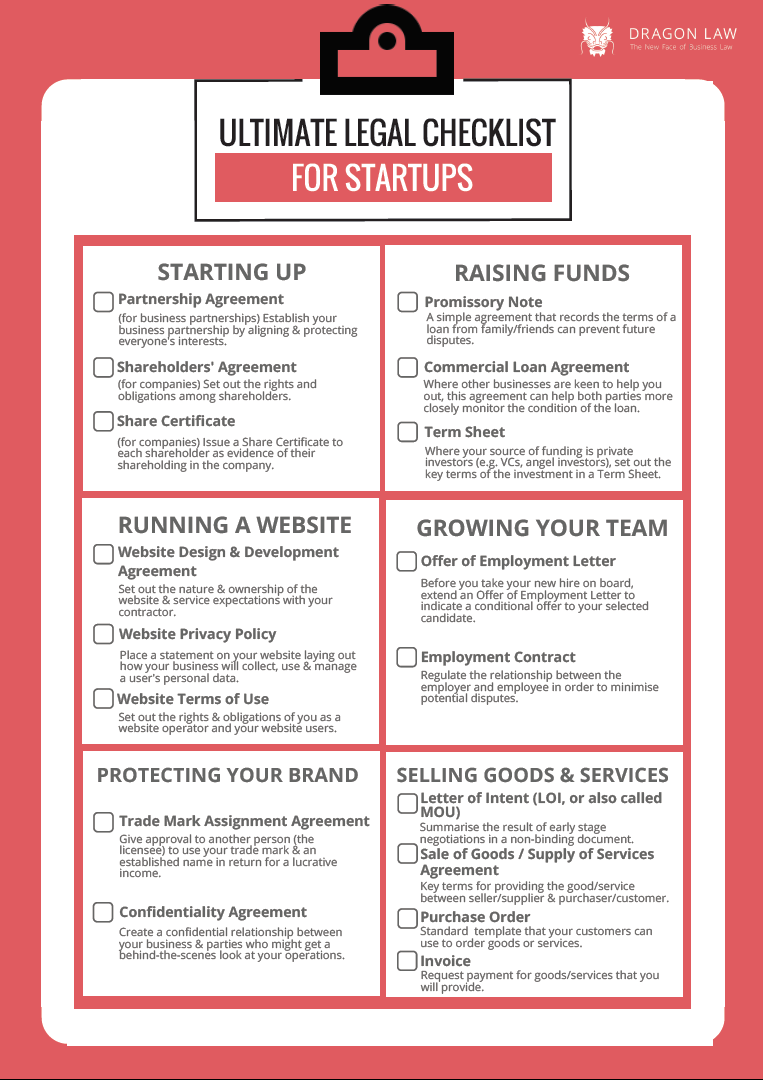 DRAGON LAW
The New Face of Business Law

ULTIMATE LEGAL CHECKLIST
FOR STARTUPS

STARTING UP

Partnership Agreement
(for business partnerships) Establish your business partnership by aligning & protecting everyone's interests.

Shareholders' Agreement
(for companies) Set out the rights and obligations among shareholders.

Share Certificate
(for companies) Issue a Share Certificate to each shareholder as evidence of their shareholding in the company.

RAISING FUNDS

Promissory Note
A simple agreement that records the terms of a loan from family/friends can prevent future disputes.

Commercial Loan Agreement
Where other businesses are keen to help you out, this agreement can help both parties more closely monitor the condition of the loan.

Term Sheet
Where your source of funding is private investors (e.g. VCs, angel investors), set out the key terms of the investment in a Term Sheet.

RUNNING A WEBSITE

Website Design & Development Agreement
Set out the nature & ownership of the website & service expectations with your contractor.

Website Privacy Policy
Place a statement on your website laying out how your business will collect, use & manage a user's personal data.

Website Terms of Use
Set out the rights & obligations of you as a website operator and your website users.

GROWING YOUR TEAM

Offer of Employment Letter
Before you take your new hire on board, extend an Offer of Employment Letter to indicate a conditional offer to your selected candidate.

Employment Contract
Regulate the relationship between the employer and employee in order to minimise potential disputes.

PROTECTING YOUR BRAND

Trade Mark Assignment Agreement
Give approval to another person (the licensee) to use your trade mark & an established name in return for a lucrative income.

Confidentiality Agreement
Create a confidential relationship between your business & parties who might get a behind-the-scenes look at your operations.

SELLING GOODS & SERVICES

Letter of Intent (LOI, or also called MOU)
Summarise the result of early stage negotiations in a non-binding document.

Sale of Goods / Supply of Services Agreement
Key terms for providing the good/service between seller/supplier & purchaser/customer.

Purchase Order
Standard template that your customers can use to order goods or services.

Invoice
Request payment for goods/services that you will provide.